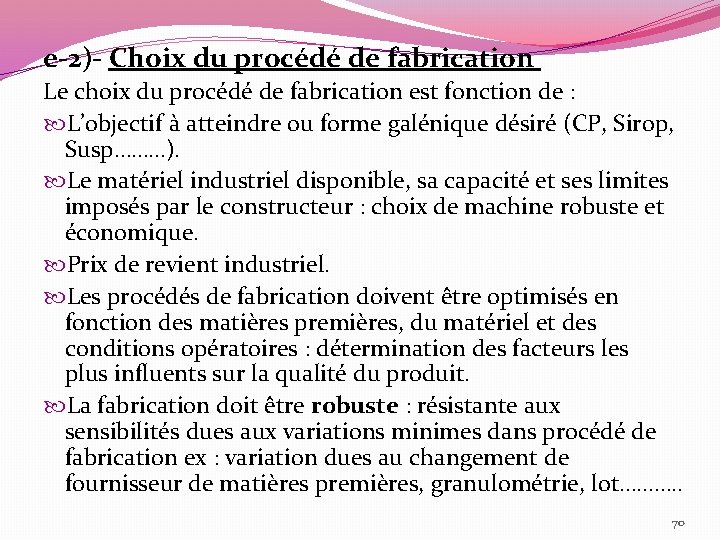 e-2)- Choix du procédé de fabrication

Le choix du procédé de fabrication est fonction de :

L'objectif à atteindre ou forme galénique désiré (CP, Sirop, Susp.........).

Le matériel industriel disponible, sa capacité et ses limites imposés par le constructeur : choix de machine robuste et économique.

Prix de revient industriel.

Les procédés de fabrication doivent être optimisés en fonction des matières premières, du matériel et des conditions opératoires : détermination des facteurs les plus influents sur la qualité du produit.

La fabrication doit être robuste : résistante aux sensibilités dues aux variations minimes dans procédé de fabrication ex : variation dues au changement de fournisseur de matières premières, granulométrie, lot...........

70